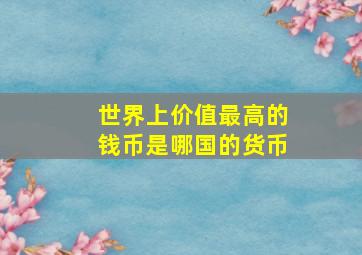 世界上价值最高的钱币是哪国的货币